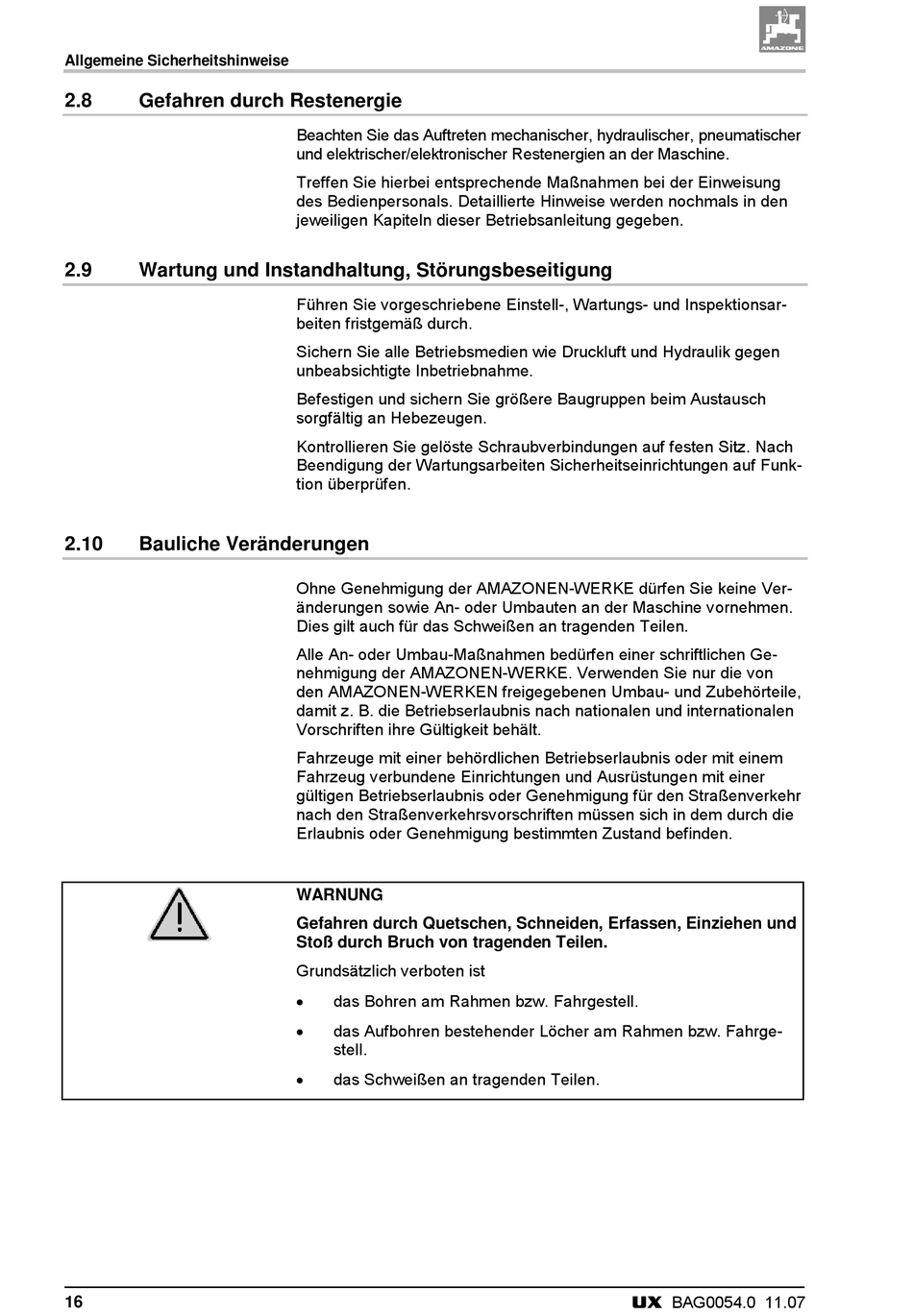 Allgemeine Sicherheitshinweise

AMAZONE

2.8 Gefahren durch Restenergie

Beachten Sie das Auftreten mechanischer, hydraulischer, pneumatischer und elektrischer/elektronischer Restenergien an der Maschine.

Treffen Sie hierbei entsprechende Maßnahmen bei der Einweisung des Bedienpersonals. Detaillierte Hinweise werden nochmals in den jeweiligen Kapiteln dieser Betriebsanleitung gegeben.

2.9 Wartung und Instandhaltung, Störungsbeseitigung

Führen Sie vorgeschriebene Einstell-, Wartungs- und Inspektionsarbeiten fristgemäß durch.

Sichern Sie alle Betriebsmedien wie Druckluft und Hydraulik gegen unbeabsichtigte Inbetriebnahme.

Befestigen und sichern Sie größere Baugruppen beim Austausch sorgfältig an Hebezeugen.

Kontrollieren Sie gelöste Schraubverbindungen auf festen Sitz. Nach Beendigung der Wartungsarbeiten Sicherheitseinrichtungen auf Funktion überprüfen.

2.10 Bauliche Veränderungen

Ohne Genehmigung der AMAZONEN-WERKE dürfen Sie keine Veränderungen sowie An- oder Umbauten an der Maschine vornehmen. Dies gilt auch für das Schweißen an tragenden Teilen.

Alle An- oder Umbau-Maßnahmen bedürfen einer schriftlichen Genehmigung der AMAZONEN-WERKE. Verwenden Sie nur die von den AMAZONEN-WERKEN freigegebenen Umbau- und Zubehörteile, damit z. B. die Betriebserlaubnis nach nationalen und internationalen Vorschriften ihre Gültigkeit behält.

Fahrzeuge mit einer behördlichen Betriebserlaubnis oder mit einem Fahrzeug verbundene Einrichtungen und Ausrüstungen mit einer gültigen Betriebserlaubnis oder Genehmigung für den Straßenverkehr nach den Straßenverkehrsvorschriften müssen sich in dem durch die Erlaubnis oder Genehmigung bestimmten Zustand befinden.

WARNUNG

Gefahren durch Quetschen, Schneiden, Erfassen, Einziehen und Stoß durch Bruch von tragenden Teilen.

Grundsätzlich verboten ist

• das Bohren am Rahmen bzw. Fahrgestell.

• das Aufbohren bestehender Löcher am Rahmen bzw. Fahrgestell.

• das Schweißen an tragenden Teilen.

16

UX BAG0054.0 11.07